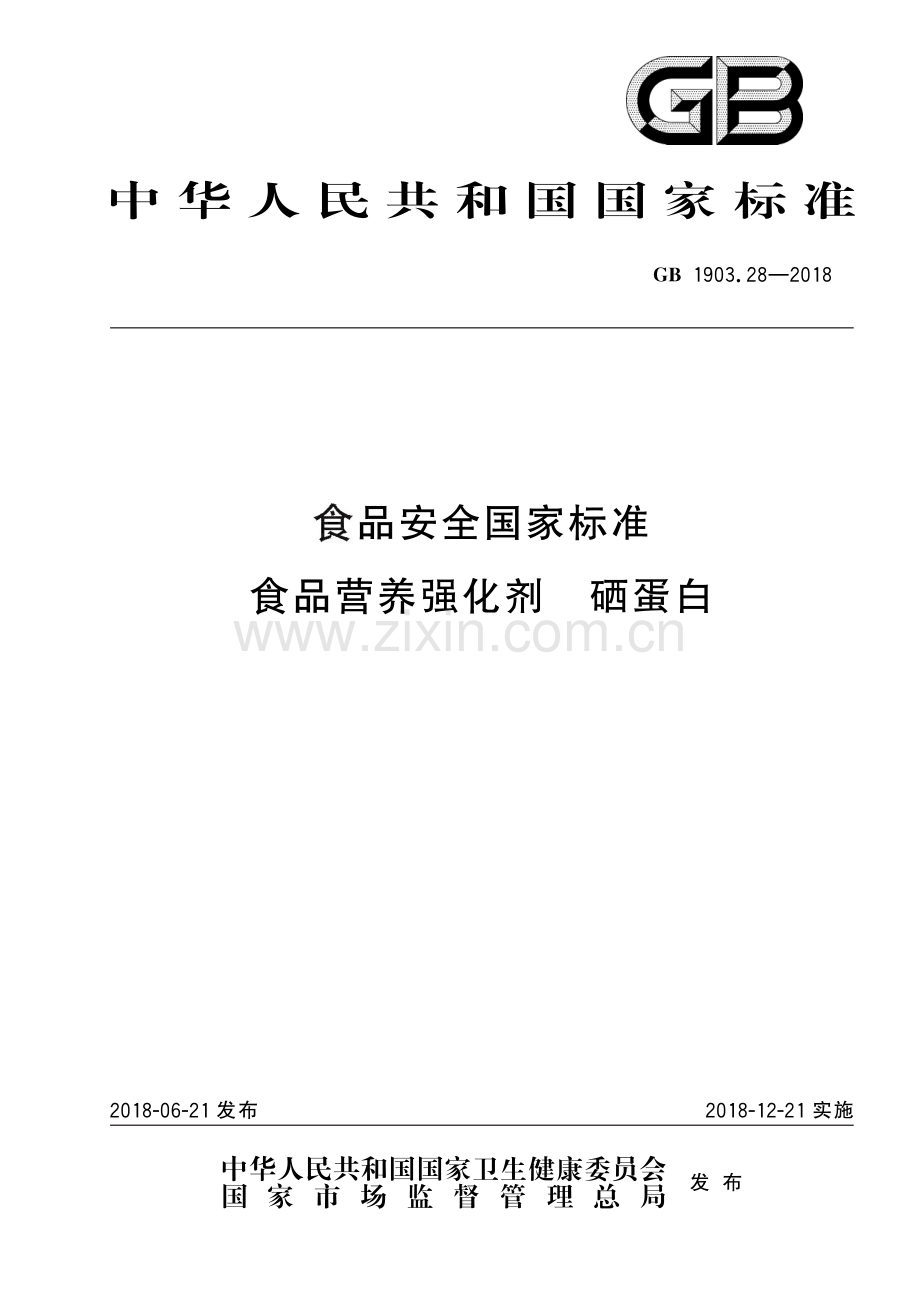 GB

中华人民共和国国家标准

GB 1903.28—2018

食品安全国家标准

食品营养强化剂　硒蛋白

www.zixin.com.cn

2018-06-21 发布

2018-12-21 实施

中华人民共和国国家卫生健康委员会
国家市场监督管理总局
发布